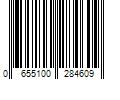 0 655100 284609